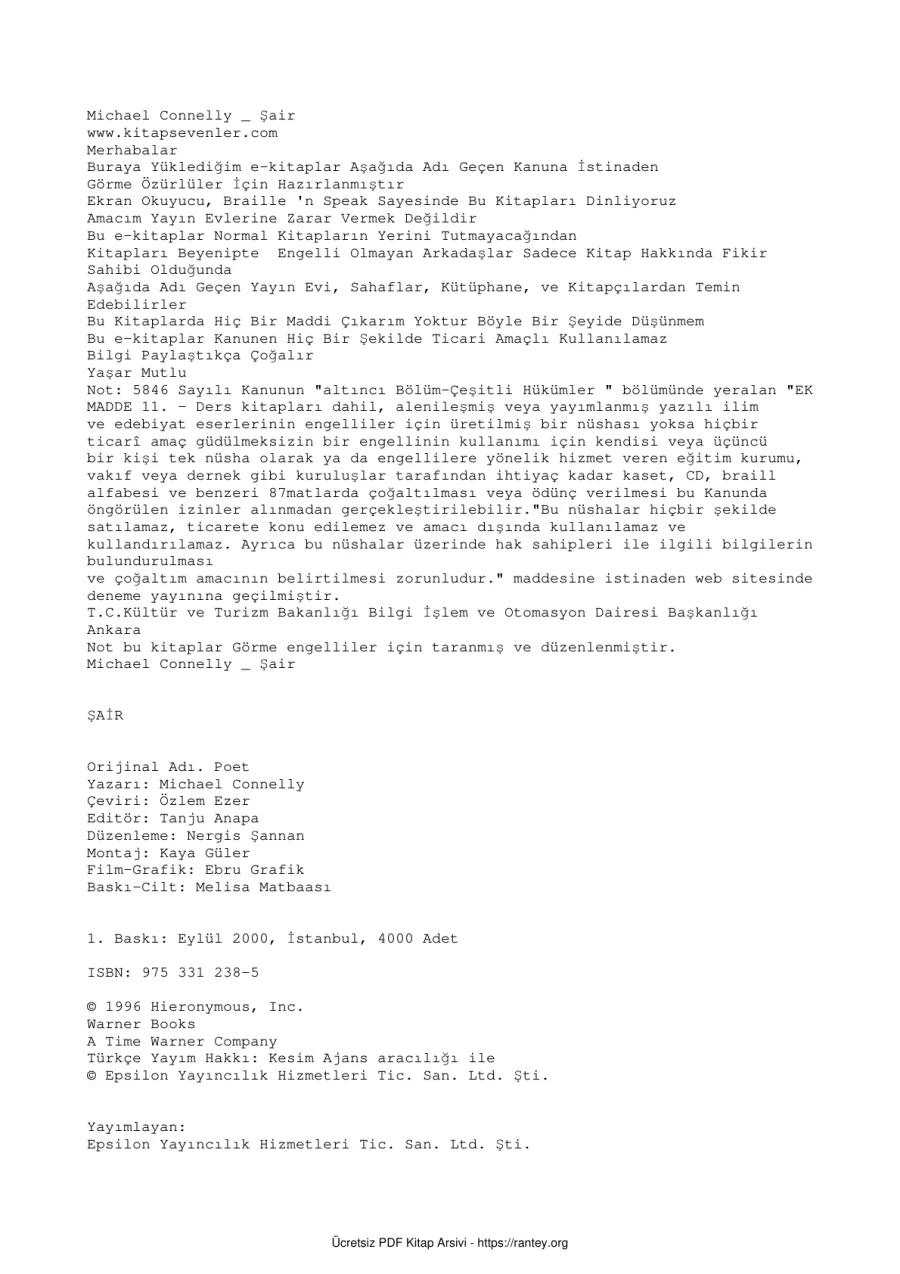 Michael Connelly _ Şair
www.kitapsevenler.com
Merhabalar
Buraya Yüklediğim e-kitaplar Aşağıda Adı Geçen Kanuna İstinaden
Görme Özürlüler İçin Hazırlanmıştır
Ekran Okuyucu, Braille 'n Speak Sayesinde Bu Kitapları Dinliyoruz
Amacım Yayın Evlerine Zarar Vermek Değildir
Bu e-kitaplar Normal Kitapların Yerini Tutmayacağından
Kitapları Beyenipte Engelli Olmayan Arkadaşlar Sadece Kitap Hakkında Fikir Sahibi Olduğunda
Aşağıda Adı Geçen Yayın Evi, Sahaflar, Kütüphane, ve Kitapçılardan Temin Edebilirler
Bu Kitaplarda Hiç Bir Maddi Çıkarım Yoktur Böyle Bir Şeyide Düşünmem
Bu e-kitaplar Kanunen Hiç Bir Şekilde Ticari Amaçlı Kullanılamaz
Bilgi Paylaştıkça Çoğalır
Yaşar Mutlu
Not: 5846 Sayılı Kanunun "altıncı Bölüm-Çeşitli Hükümler " bölümünde yeralan "EK MADDE 11. - Ders kitapları dahil, alenileşmiş veya yayımlanmış yazılı ilim ve edebiyat eserlerinin engelliler için üretilmiş bir nüshası yoksa hiçbir ticarî amaç güdülmeksizin bir engellinin kullanımı için kendisi veya üçüncü bir kişi tek nüsha olarak ya da engellilere yönelik hizmet veren eğitim kurumu, vakıf veya dernek gibi kuruluşlar tarafından ihtiyaç kadar kaset, CD, braill alfabesi ve benzeri 87matlarda çoğaltılması veya ödünç verilmesi bu Kanunda öngörülen izinler alınmadan gerçekleştirilebilir."Bu nüshalar hiçbir şekilde satılamaz, ticarete konu edilemez ve amacı dışında kullanılamaz ve kullandırılamaz. Ayrıca bu nüshalar üzerinde hak sahipleri ile ilgili bilgilerin bulundurulması
ve çoğaltım amacının belirtilmesi zorunludur." maddesine istinaden web sitesinde deneme yayınına geçilmiştir.
T.C.Kültür ve Turizm Bakanlığı Bilgi İşlem ve Otomasyon Dairesi Başkanlığı
Ankara
Not bu kitaplar Görme engelliler için taranmış ve düzenlenmiştir.
Michael Connelly _ Şair

ŞAİR

Orijinal Adı. Poet
Yazarı: Michael Connelly
Çeviri: Özlem Ezer
Editör: Tanju Anapa
Düzenleme: Nergis Şannan
Montaj: Kaya Güler
Film-Grafik: Ebru Grafik
Baskı-Cilt: Melisa Matbaası

1. Baskı: Eylül 2000, İstanbul, 4000 Adet

ISBN: 975 331 238-5

© 1996 Hieronymous, Inc.
Warner Books
A Time Warner Company
Türkçe Yayım Hakkı: Kesim Ajans aracılığı ile
© Epsilon Yayıncılık Hizmetleri Tic. San. Ltd. Şti.

Yayımlayan:
Epsilon Yayıncılık Hizmetleri Tic. San. Ltd. Şti.

Ücretsiz PDF Kitap Arsivi - https://rantey.org